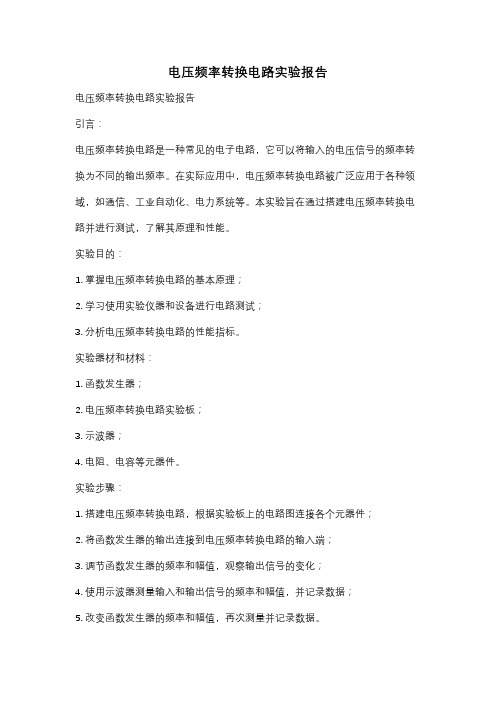 电压频率转换电路实验报告

电压频率转换电路实验报告

引言：

电压频率转换电路是一种常见的电子电路，它可以将输入的电压信号的频率转换为不同的输出频率。在实际应用中，电压频率转换电路被广泛应用于各种领域，如通信、工业自动化、电力系统等。本实验旨在通过搭建电压频率转换电路并进行测试，了解其原理和性能。

实验目的：

1. 掌握电压频率转换电路的基本原理；

2. 学习使用实验仪器和设备进行电路测试；

3. 分析电压频率转换电路的性能指标。

实验器材和材料：

1. 函数发生器；

2. 电压频率转换电路实验板；

3. 示波器；

4. 电阻、电容等元器件。

实验步骤：

1. 搭建电压频率转换电路，根据实验板上的电路图连接各个元器件；

2. 将函数发生器的输出连接到电压频率转换电路的输入端；

3. 调节函数发生器的频率和幅值，观察输出信号的变化；

4. 使用示波器测量输入和输出信号的频率和幅值，并记录数据；

5. 改变函数发生器的频率和幅值，再次测量并记录数据。